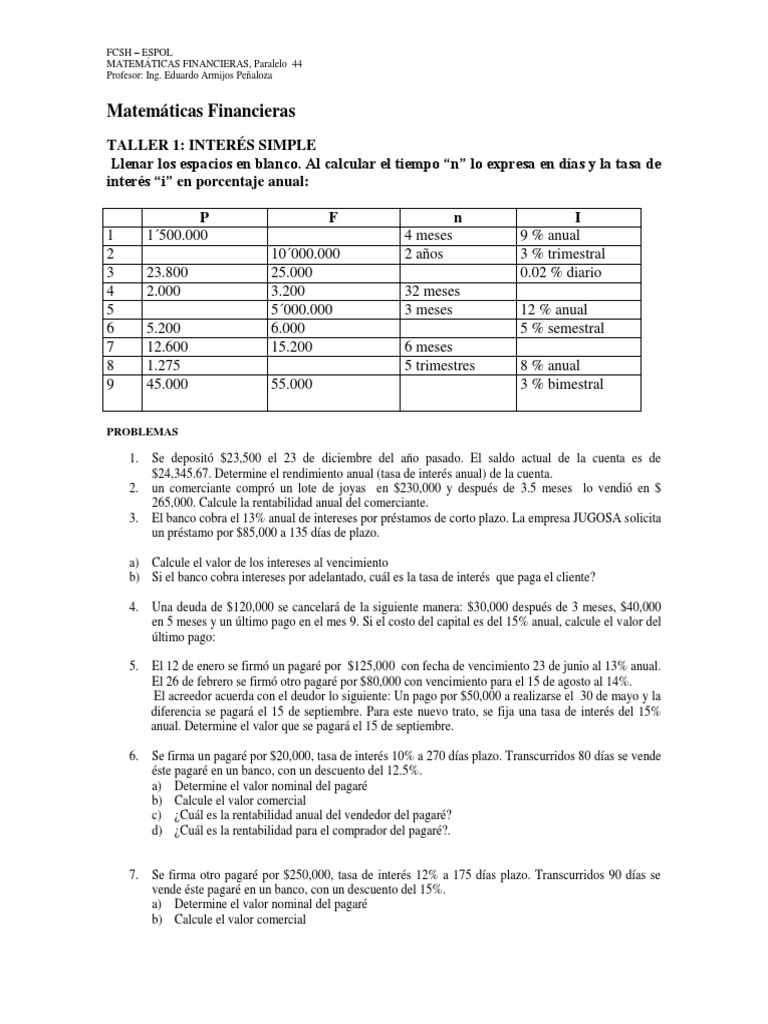 FCSH – ESPOL
MATEMÁTICAS FINANCIERAS, Paralelo 44
Profesor: Ing. Eduardo Armijos Peñaloza

Matemáticas Financieras

TALLER 1: INTERÉS SIMPLE

Llenar los espacios en blanco. Al calcular el tiempo "n" lo expresa en días y la tasa de interés "i" en porcentaje anual:

| | P | F | n | I |
|---|---|---|---|---|
| 1 | 1´500.000 | | 4 meses | 9 % anual |
| 2 | | 10´000.000 | 2 años | 3 % trimestral |
| 3 | 23.800 | 25.000 | | 0.02 % diario |
| 4 | 2.000 | 3.200 | 32 meses | |
| 5 | | 5´000.000 | 3 meses | 12 % anual |
| 6 | 5.200 | 6.000 | | 5 % semestral |
| 7 | 12.600 | 15.200 | 6 meses | |
| 8 | 1.275 | | 5 trimestres | 8 % anual |
| 9 | 45.000 | 55.000 | | 3 % bimestral |

PROBLEMAS

1. Se depositó $23,500 el 23 de diciembre del año pasado. El saldo actual de la cuenta es de $24,345.67. Determine el rendimiento anual (tasa de interés anual) de la cuenta.
2. un comerciante compró un lote de joyas en $230,000 y después de 3.5 meses lo vendió en $ 265,000. Calcule la rentabilidad anual del comerciante.
3. El banco cobra el 13% anual de intereses por préstamos de corto plazo. La empresa JUGOSA solicita un préstamo por $85,000 a 135 días de plazo.

a) Calcule el valor de los intereses al vencimiento
b) Si el banco cobra intereses por adelantado, cuál es la tasa de interés que paga el cliente?

4. Una deuda de $120,000 se cancelará de la siguiente manera: $30,000 después de 3 meses, $40,000 en 5 meses y un último pago en el mes 9. Si el costo del capital es del 15% anual, calcule el valor del último pago:

5. El 12 de enero se firmó un pagaré por $125,000 con fecha de vencimiento 23 de junio al 13% anual. El 26 de febrero se firmó otro pagaré por $80,000 con vencimiento para el 15 de agosto al 14%. El acreedor acuerda con el deudor lo siguiente: Un pago por $50,000 a realizarse el 30 de mayo y la diferencia se pagará el 15 de septiembre. Para este nuevo trato, se fija una tasa de interés del 15% anual. Determine el valor que se pagará el 15 de septiembre.

6. Se firma un pagaré por $20,000, tasa de interés 10% a 270 días plazo. Transcurridos 80 días se vende éste pagaré en un banco, con un descuento del 12.5%.
a) Determine el valor nominal del pagaré
b) Calcule el valor comercial
c) ¿Cuál es la rentabilidad anual del vendedor del pagaré?
d) ¿Cuál es la rentabilidad para el comprador del pagaré?.

7. Se firma otro pagaré por $250,000, tasa de interés 12% a 175 días plazo. Transcurridos 90 días se vende éste pagaré en un banco, con un descuento del 15%.
a) Determine el valor nominal del pagaré
b) Calcule el valor comercial